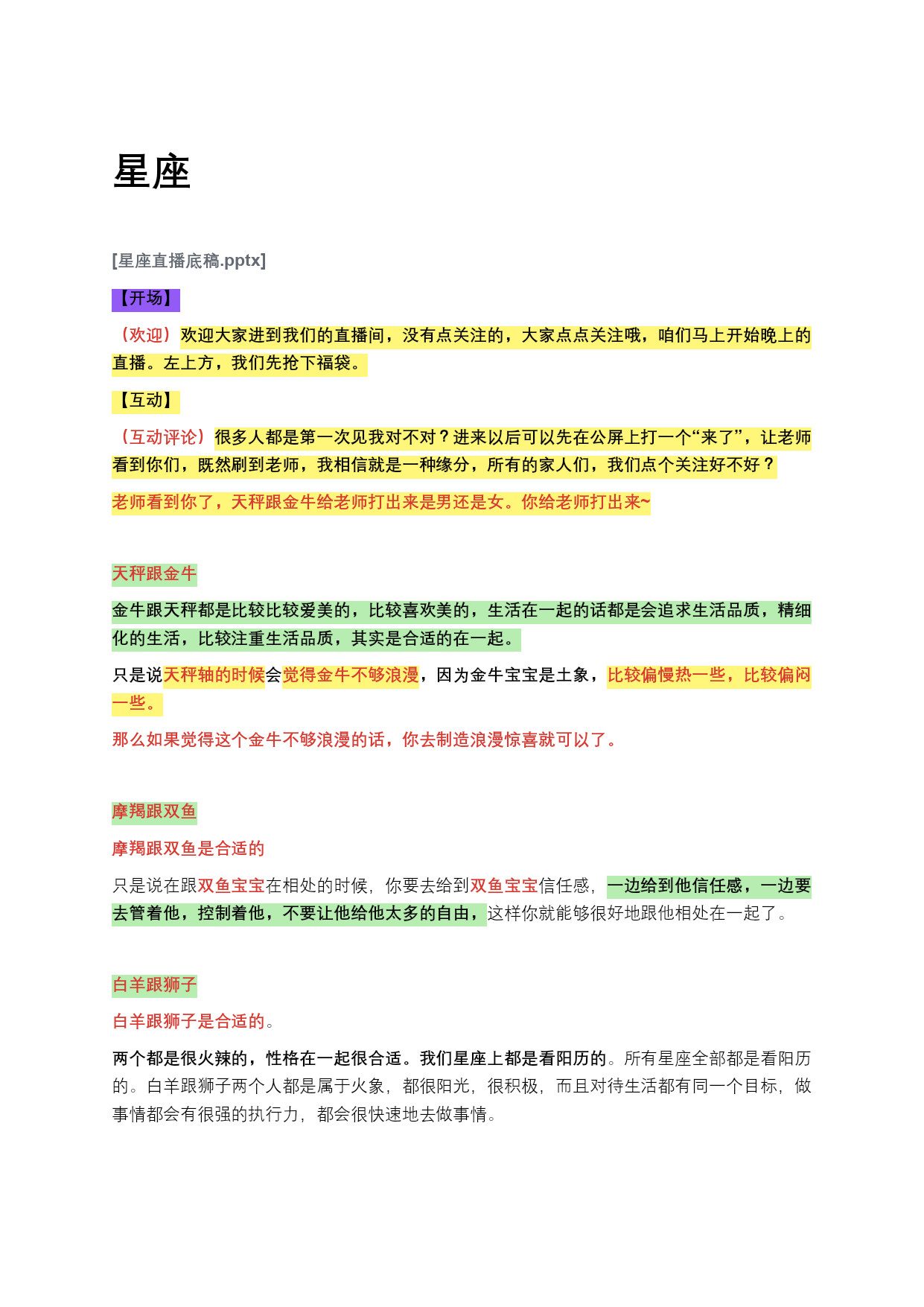 星座

[星座直播底稿.pptx]

【开场】

（欢迎）欢迎大家进到我们的直播间，没有点关注的，大家点点关注哦，咱们马上开始晚上的直播。左上方，我们先抢下福袋。

【互动】

（互动评论）很多人都是第一次见我对不对？进来以后可以先在公屏上打一个“来了”，让老师看到你们，既然刷到老师，我相信就是一种缘分，所有的家人们，我们点个关注好不好？

老师看到你了，天秤跟金牛给老师打出来是男还是女。你给老师打出来~

天秤跟金牛

金牛跟天秤都是比较比较爱美的，比较喜欢美的，生活在一起的话都是会追求生活品质，精细化的生活，比较注重生活品质，其实是合适的在一起。

只是说天秤轴的时候会觉得金牛不够浪漫，因为金牛宝宝是土象，比较偏慢热一些，比较偏闷一些。

那么如果觉得这个金牛不够浪漫的话，你去制造浪漫惊喜就可以了。

摩羯跟双鱼

摩羯跟双鱼是合适的

只是说在跟双鱼宝宝在相处的时候，你要去给到双鱼宝宝信任感，一边给到他信任感，一边要去管着他，控制着他，不要让他给他太多的自由，这样你就能够很好地跟他相处在一起了。

白羊跟狮子

白羊跟狮子是合适的。

两个都是很火辣的，性格在一起很合适。我们星座上都是看阳历的。所有星座全部都是看阳历的。白羊跟狮子两个人都是属于火象，都很阳光，很积极，而且对待生活都有同一个目标，做事情都会有很强的执行力，都会很快速地去做事情。